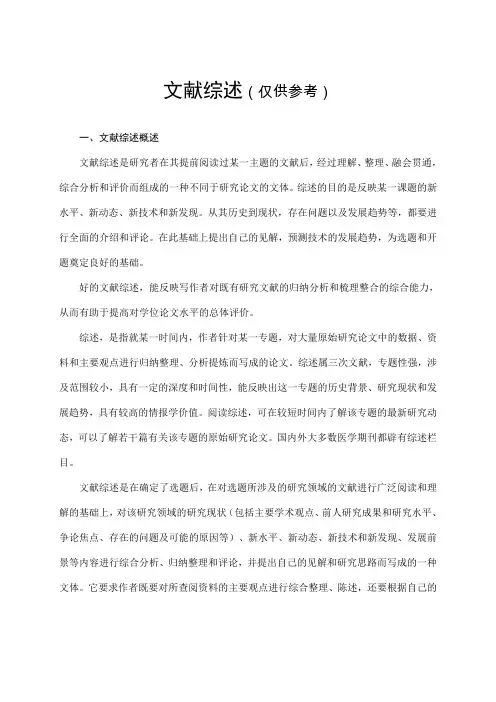 文献综述（仅供参考）

一、文献综述概述

文献综述是研究者在其提前阅读过某一主题的文献后，经过理解、整理、融会贯通，综合分析和评价而组成的一种不同于研究论文的文体。综述的目的是反映某一课题的新水平、新动态、新技术和新发现。从其历史到现状，存在问题以及发展趋势等，都要进行全面的介绍和评论。在此基础上提出自己的见解，预测技术的发展趋势，为选题和开题奠定良好的基础。

好的文献综述，能反映写作者对既有研究文献的归纳分析和梳理整合的综合能力，从而有助于提高对学位论文水平的总体评价。

综述，是指就某一时间内，作者针对某一专题，对大量原始研究论文中的数据、资料和主要观点进行归纳整理、分析提炼而写成的论文。综述属三次文献，专题性强，涉及范围较小，具有一定的深度和时间性，能反映出这一专题的历史背景、研究现状和发展趋势，具有较高的情报学价值。阅读综述，可在较短时间内了解该专题的最新研究动态，可以了解若干篇有关该专题的原始研究论文。国内外大多数医学期刊都辟有综述栏目。

文献综述是在确定了选题后，在对选题所涉及的研究领域的文献进行广泛阅读和理解的基础上，对该研究领域的研究现状（包括主要学术观点、前人研究成果和研究水平、争论焦点、存在的问题及可能的原因等）、新水平、新动态、新技术和新发现、发展前景等内容进行综合分析、归纳整理和评论，并提出自己的见解和研究思路而写成的一种文体。它要求作者既要对所查阅资料的主要观点进行综合整理、陈述，还要根据自己的